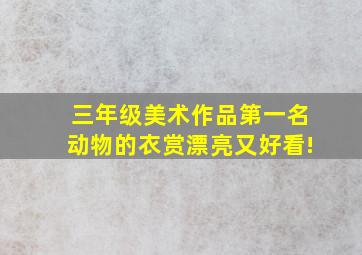 三年级美术作品第一名
动物的衣赏漂亮又好看!